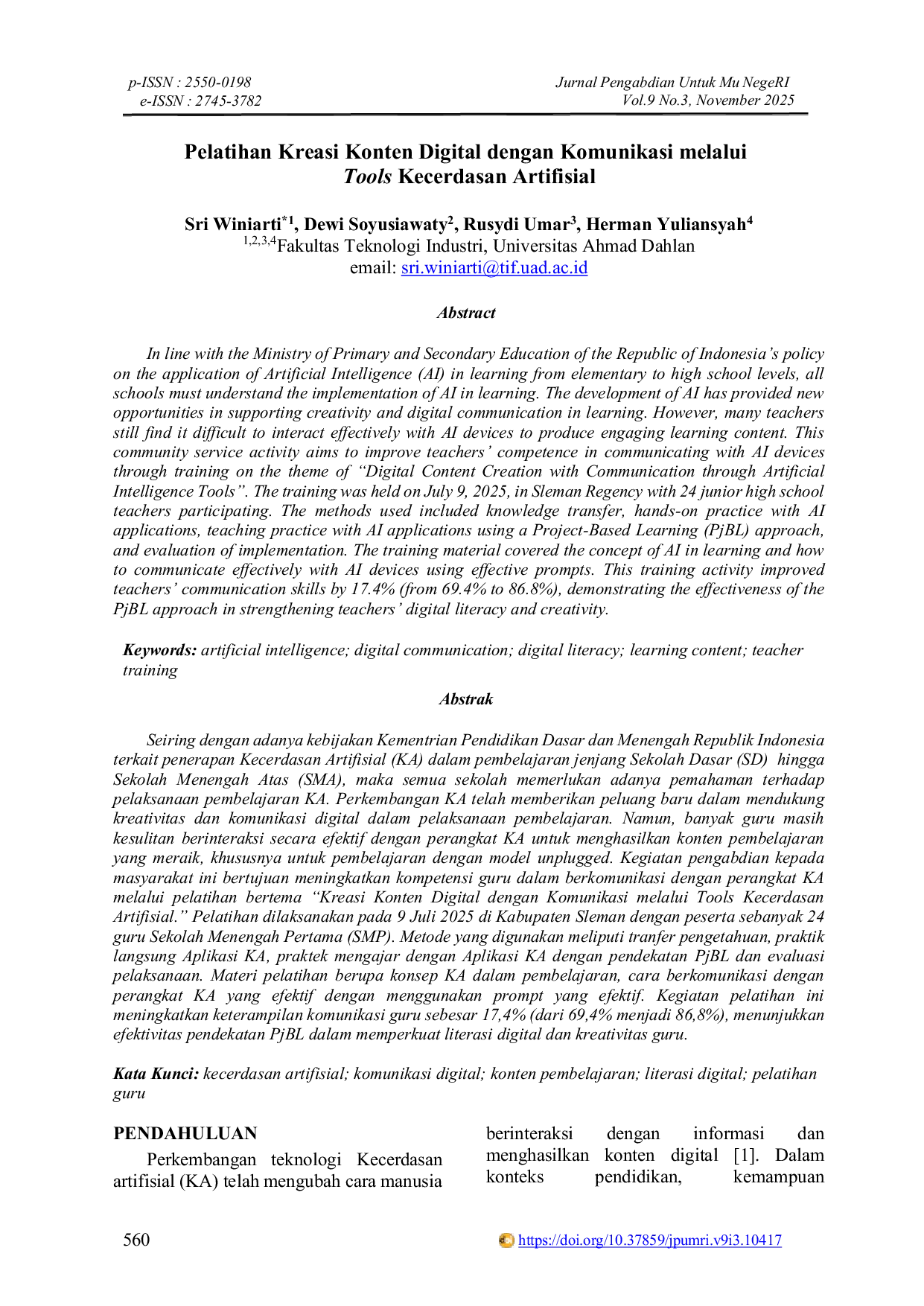 p-ISSN : 2550-0198
e-ISSN : 2745-3782

Jurnal Pengabdian Untuk Mu NegeRI
Vol.9 No.3, November 2025

Pelatihan Kreasi Konten Digital dengan Komunikasi melalui Tools Kecerdasan Artifisial

Sri Winiarti$^{*1}$, Dewi Soyusiawaty$^{2}$, Rusydi Umar$^{3}$, Herman Yuliansyah$^{4}$
$^{1,2,3,4}$Fakultas Teknologi Industri, Universitas Ahmad Dahlan
email: sri.winiarti@tif.uad.ac.id

Abstract

In line with the Ministry of Primary and Secondary Education of the Republic of Indonesia's policy on the application of Artificial Intelligence (AI) in learning from elementary to high school levels, all schools must understand the implementation of AI in learning. The development of AI has provided new opportunities in supporting creativity and digital communication in learning. However, many teachers still find it difficult to interact effectively with AI devices to produce engaging learning content. This community service activity aims to improve teachers' competence in communicating with AI devices through training on the theme of "Digital Content Creation with Communication through Artificial Intelligence Tools". The training was held on July 9, 2025, in Sleman Regency with 24 junior high school teachers participating. The methods used included knowledge transfer, hands-on practice with AI applications, teaching practice with AI applications using a Project-Based Learning (PjBL) approach, and evaluation of implementation. The training material covered the concept of AI in learning and how to communicate effectively with AI devices using effective prompts. This training activity improved teachers' communication skills by 17.4% (from 69.4% to 86.8%), demonstrating the effectiveness of the PjBL approach in strengthening teachers' digital literacy and creativity.

Keywords: artificial intelligence; digital communication; digital literacy; learning content; teacher training

Abstrak

Seiring dengan adanya kebijakan Kementrian Pendidikan Dasar dan Menengah Republik Indonesia terkait penerapan Kecerdasan Artifisial (KA) dalam pembelajaran jenjang Sekolah Dasar (SD) hingga Sekolah Menengah Atas (SMA), maka semua sekolah memerlukan adanya pemahaman terhadap pelaksanaan pembelajaran KA. Perkembangan KA telah memberikan peluang baru dalam mendukung kreativitas dan komunikasi digital dalam pelaksanaan pembelajaran. Namun, banyak guru masih kesulitan berinteraksi secara efektif dengan perangkat KA untuk menghasilkan konten pembelajaran yang meraik, khususnya untuk pembelajaran dengan model unplugged. Kegiatan pengabdian kepada masyarakat ini bertujuan meningkatkan kompetensi guru dalam berkomunikasi dengan perangkat KA melalui pelatihan bertema "Kreasi Konten Digital dengan Komunikasi melalui Tools Kecerdasan Artifisial." Pelatihan dilaksanakan pada 9 Juli 2025 di Kabupaten Sleman dengan peserta sebanyak 24 guru Sekolah Menengah Pertama (SMP). Metode yang digunakan meliputi tranfer pengetahuan, praktik langsung Aplikasi KA, praktek mengajar dengan Aplikasi KA dengan pendekatan PjBL dan evaluasi pelaksanaan. Materi pelatihan berupa konsep KA dalam pembelajaran, cara berkomunikasi dengan perangkat KA yang efektif dengan menggunakan prompt yang efektif. Kegiatan pelatihan ini meningkatkan keterampilan komunikasi guru sebesar 17,4% (dari 69,4% menjadi 86,8%), menunjukkan efektivitas pendekatan PjBL dalam memperkuat literasi digital dan kreativitas guru.

Kata Kunci: kecerdasan artifisial; komunikasi digital; konten pembelajaran; literasi digital; pelatihan guru

PENDAHULUAN

Perkembangan teknologi Kecerdasan artifisial (KA) telah mengubah cara manusia berinteraksi dengan informasi dan menghasilkan konten digital [1]. Dalam konteks pendidikan, kemampuan

560

https://doi.org/10.37859/jpumri.v9i3.10417